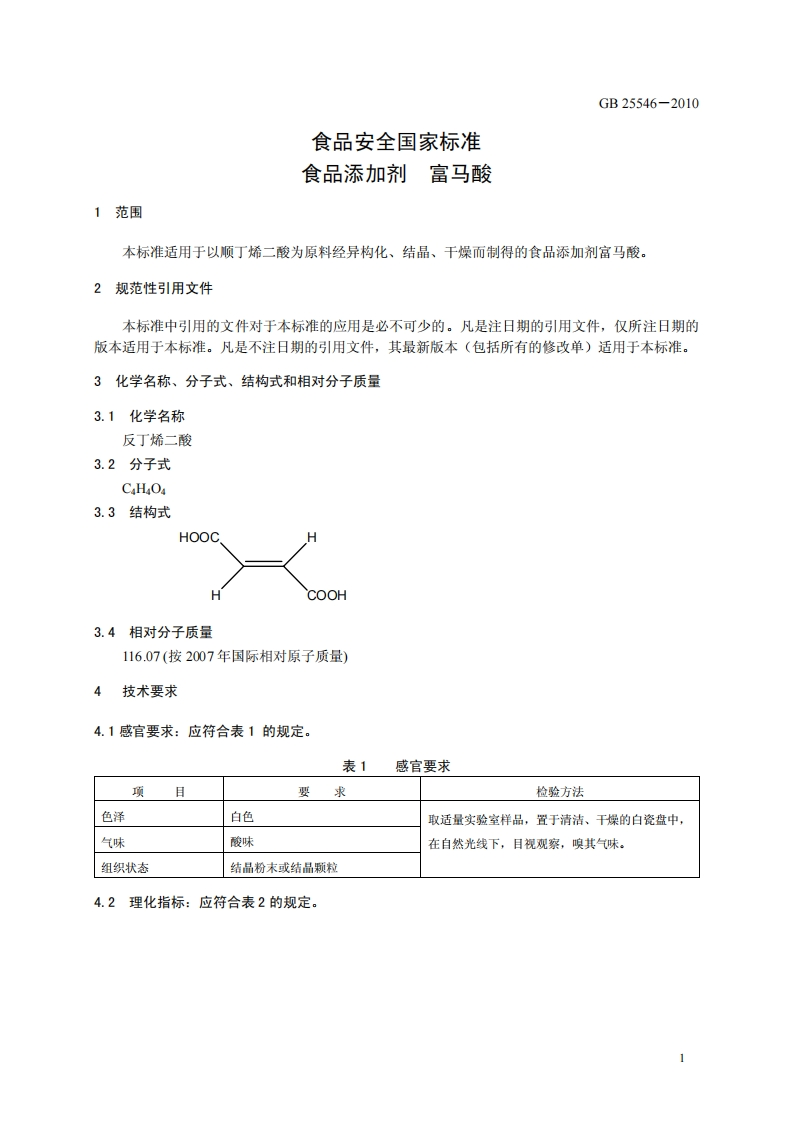 GB 25546—2010

食品安全国家标准
食品添加剂　富马酸

1　范围

本标准适用于以顺丁烯二酸为原料经异构化、结晶、干燥而制得的食品添加剂富马酸。

2　规范性引用文件

本标准中引用的文件对于本标准的应用是必不可少的。凡是注日期的引用文件，仅所注日期的版本适用于本标准。凡是不注日期的引用文件，其最新版本（包括所有的修改单）适用于本标准。

3　化学名称、分子式、结构式和相对分子质量

3.1　化学名称
反丁烯二酸

3.2　分子式
$C_4H_4O_4$

3.3　结构式

HOOC　H
H　COOH

3.4　相对分子质量
116.07 (按 2007 年国际相对原子质量)

4　技术要求

4.1 感官要求：应符合表 1 的规定。

表 1　感官要求

| 项　目 | 要　求 | 检验方法 |
|---|---|---|
| 色泽 | 白色 | 取适量实验室样品，置于清洁、干燥的白瓷盘中，在自然光线下，目视观察，嗅其气味。 |
| 气味 | 酸味 | |
| 组织状态 | 结晶粉末或结晶颗粒 | |

4.2　理化指标：应符合表 2 的规定。

1